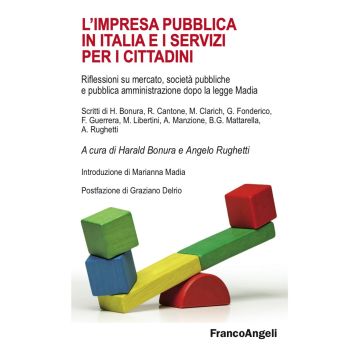 L'IMPRESA PUBBLICA IN ITALIA E I SERVIZI PER I CITTADINI

Riflessioni su mercato, società pubbliche e pubblica amministrazione dopo la legge Madia

Scritti di H. Bonura, R. Cantone, M. Clarich, G. Fonderico, F. Guerrera, M. Libertini, A. Manzione, B.G. Mattarella, A. Rughetti

A cura di Harald Bonura e Angelo Rughetti

Introduzione di Marianna Madia

Postfazione di Graziano Delrio

FrancoAngeli